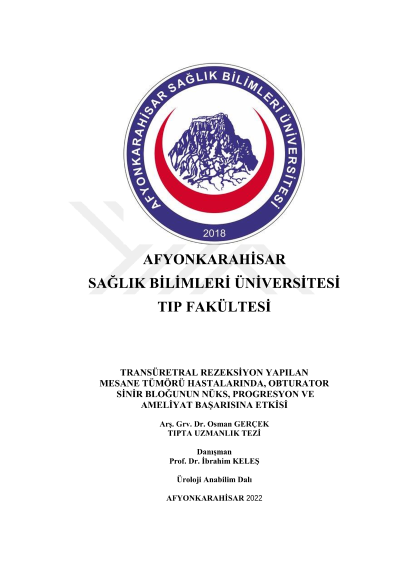 AFYONKARAHİSAR SAĞLIK BİLİMLERİ ÜNİVERSİTESİ
2018

AFYONKARAHİSAR
SAĞLIK BİLİMLERİ ÜNİVERSİTESİ
TIP FAKÜLTESİ

TRANSÜRETRAL REZEKSİYON YAPILAN MESANE TÜMÖRÜ HASTALARINDA, OBTURATOR SİNİR BLOĞUNUN NÜKS, PROGRESYON VE AMELİYAT BAŞARISINA ETKİSİ

Arş. Grv. Dr. Osman GERÇEK
TIPTA UZMANLIK TEZİ

Danışman
Prof. Dr. İbrahim KELEŞ

Üroloji Anabilim Dalı

AFYONKARAHİSAR 2022